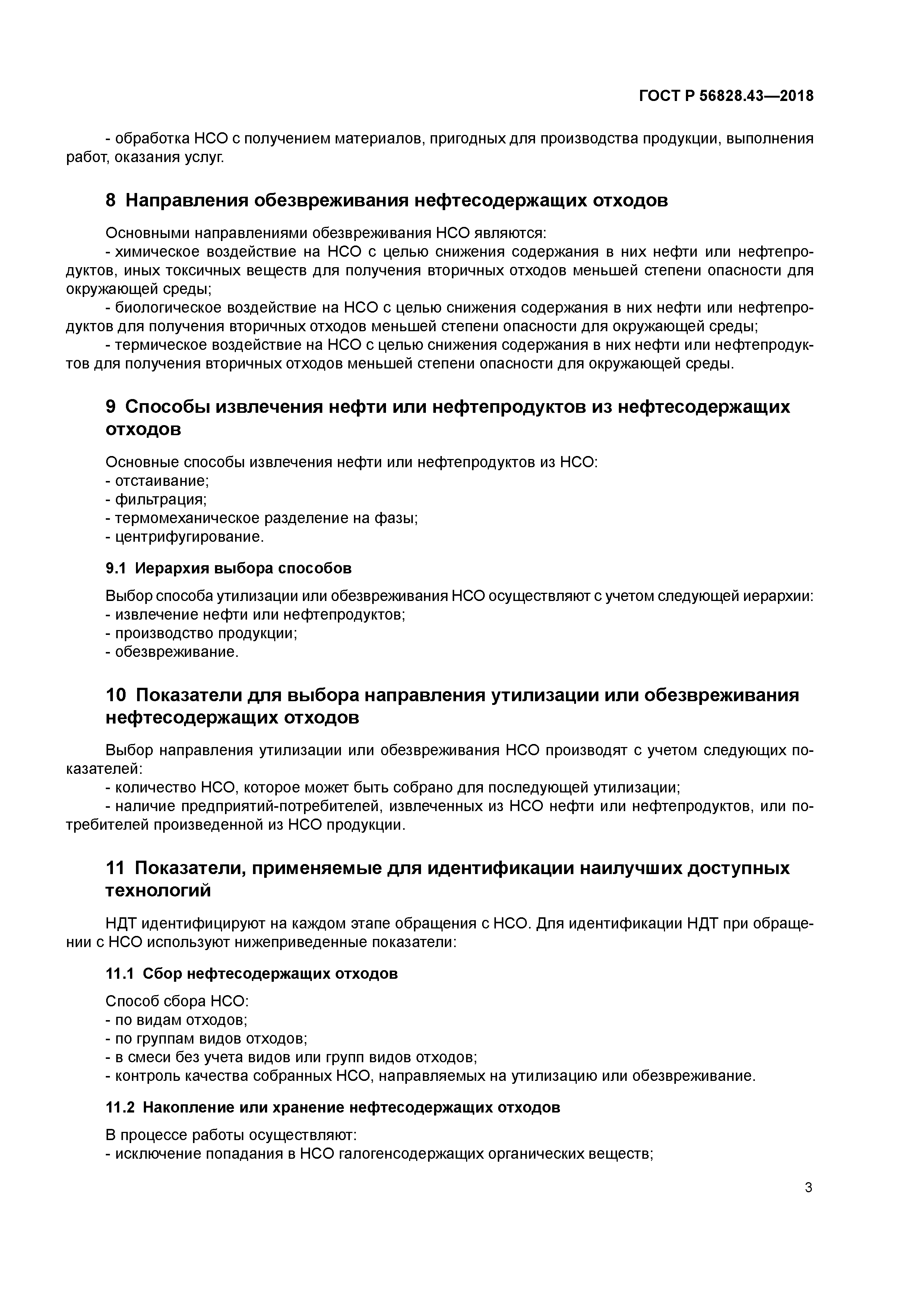 ГОСТ Р 56828.43—2018

- обработка НСО с получением материалов, пригодных для производства продукции, выполнения работ, оказания услуг.

8 Направления обезвреживания нефтесодержащих отходов

Основными направлениями обезвреживания НСО являются:
- химическое воздействие на НСО с целью снижения содержания в них нефти или нефтепродуктов, иных токсичных веществ для получения вторичных отходов меньшей степени опасности для окружающей среды;
- биологическое воздействие на НСО с целью снижения содержания в них нефти или нефтепродуктов для получения вторичных отходов меньшей степени опасности для окружающей среды;
- термическое воздействие на НСО с целью снижения содержания в них нефти или нефтепродуктов для получения вторичных отходов меньшей степени опасности для окружающей среды.

9 Способы извлечения нефти или нефтепродуктов из нефтесодержащих отходов

Основные способы извлечения нефти или нефтепродуктов из НСО:
- отстаивание;
- фильтрация;
- термомеханическое разделение на фазы;
- центрифугирование.

9.1 Иерархия выбора способов

Выбор способа утилизации или обезвреживания НСО осуществляют с учетом следующей иерархии:
- извлечение нефти или нефтепродуктов;
- производство продукции;
- обезвреживание.

10 Показатели для выбора направления утилизации или обезвреживания нефтесодержащих отходов

Выбор направления утилизации или обезвреживания НСО производят с учетом следующих показателей:
- количество НСО, которое может быть собрано для последующей утилизации;
- наличие предприятий-потребителей, извлеченных из НСО нефти или нефтепродуктов, или потребителей произведенной из НСО продукции.

11 Показатели, применяемые для идентификации наилучших доступных технологий

НДТ идентифицируют на каждом этапе обращения с НСО. Для идентификации НДТ при обращении с НСО используют нижеприведенные показатели:

11.1 Сбор нефтесодержащих отходов

Способ сбора НСО:
- по видам отходов;
- по группам видов отходов;
- в смеси без учета видов или групп видов отходов;
- контроль качества собранных НСО, направляемых на утилизацию или обезвреживание.

11.2 Накопление или хранение нефтесодержащих отходов

В процессе работы осуществляют:
- исключение попадания в НСО галогенсодержащих органических веществ;

3